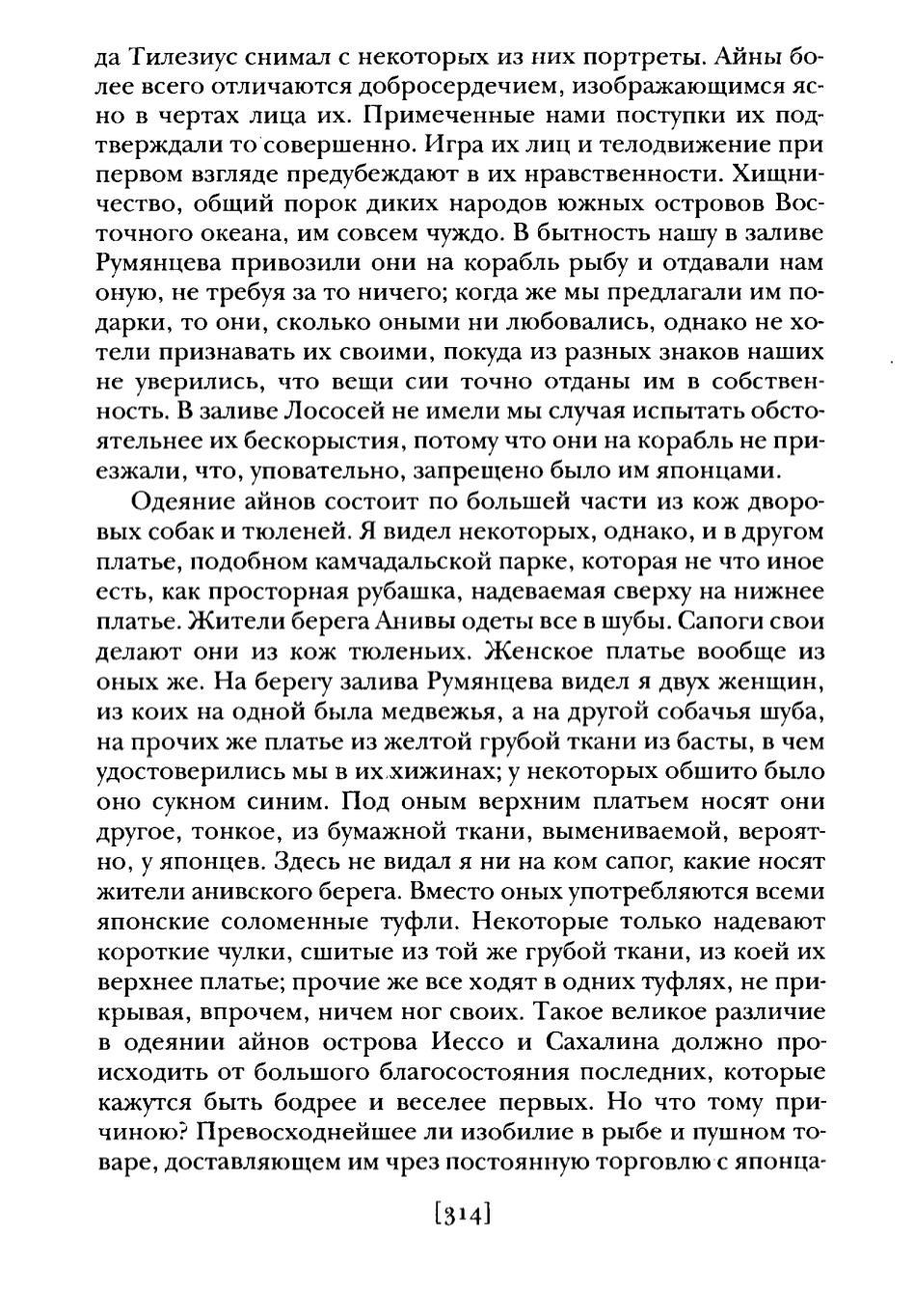 да Тилезиус снимал с некоторых из них портреты. Айны более всего отличаются добросердечием, изображающимся ясно в чертах лица их. Примеченные нами поступки их подтверждали то совершенно. Игра их лиц и телодвижение при первом взгляде предубеждают в их нравственности. Хищничество, общий порок диких народов южных островов Восточного океана, им совсем чуждо. В бытность нашу в заливе Румянцева привозили они на корабль рыбу и отдавали нам оную, не требуя за то ничего; когда же мы предлагали им подарки, то они, сколько оными ни любовались, однако не хотели признавать их своими, покуда из разных знаков наших не уверились, что вещи сии точно отданы им в собственность. В заливе Лососей не имели мы случая испытать обстоятельнее их бескорыстия, потому что они на корабль не приезжали, что, уповательно, запрещено было им японцами.

Одеяние айнов состоит по большей части из кож дворовых собак и тюленей. Я видел некоторых, однако, и в другом платье, подобном камчадальской парке, которая не что иное есть, как просторная рубашка, надеваемая сверху на нижнее платье. Жители берега Анивы одеты все в шубы. Сапоги свои делают они из кож тюленьих. Женское платье вообще из оных же. На берегу залива Румянцева видел я двух женщин, из коих на одной была медвежья, а на другой собачья шуба, на прочих же платье из желтой грубой ткани из басты, в чем удостоверились мы в их хижинах; у некоторых обшито было оно сукном синим. Под оным верхним платьем носят они другое, тонкое, из бумажной ткани, вымениваемой, вероятно, у японцев. Здесь не видал я ни на ком сапог, какие носят жители анивского берега. Вместо оных употребляются всеми японские соломенные туфли. Некоторые только надевают короткие чулки, сшитые из той же грубой ткани, из коей их верхнее платье; прочие же все ходят в одних туфлях, не прикрывая, впрочем, ничем ног своих. Такое великое различие в одеянии айнов острова Иессо и Сахалина должно происходить от большого благосостояния последних, которые кажутся быть бодрее и веселее первых. Но что тому причиною? Превосходнейшее ли изобилие в рыбе и пушном товаре, доставляющем им чрез постоянную торговлю с японца-

[314]